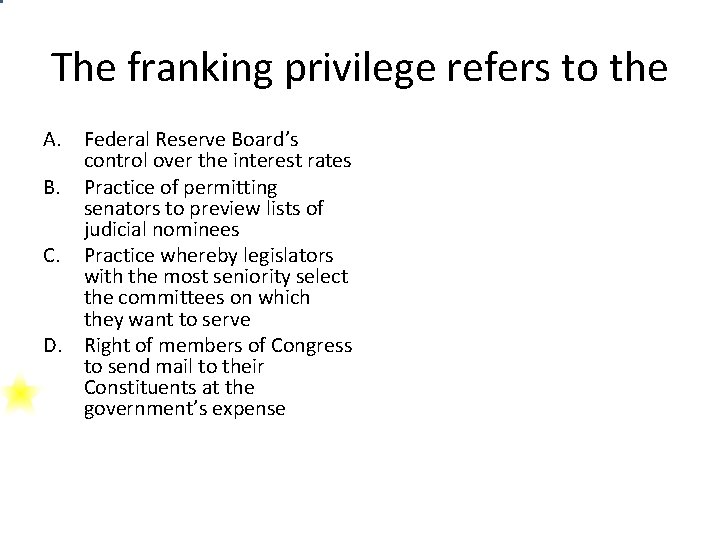 The franking privilege refers to the

A. Federal Reserve Board's control over the interest rates
B. Practice of permitting senators to preview lists of judicial nominees
C. Practice whereby legislators with the most seniority select the committees on which they want to serve
D. Right of members of Congress to send mail to their Constituents at the government's expense